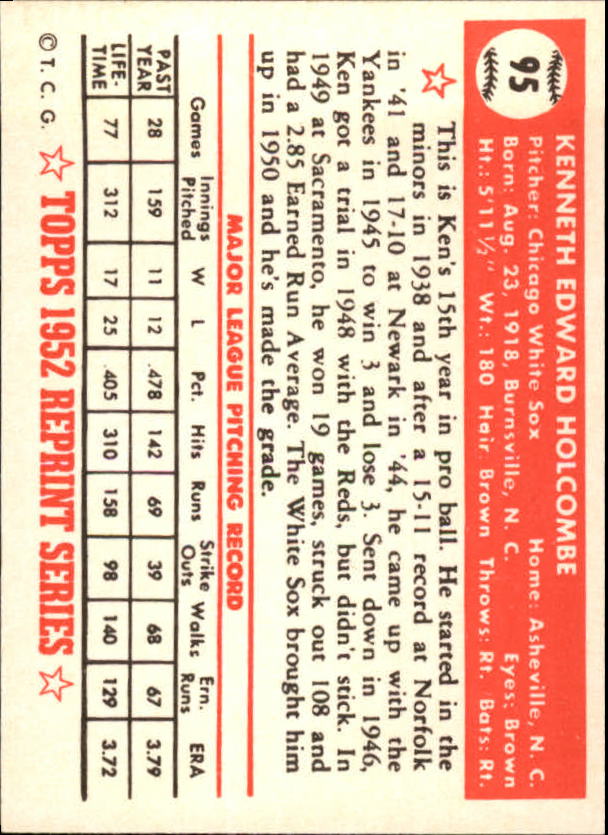 95

KENNETH EDWARD HOLCOMBE
Pitcher: Chicago White Sox    Home: Asheville, N. C.
Born: Aug. 23, 1918, Burnsville, N. C.    Eyes: Brown
Ht.: 5'11½" Wt.: 180 Hair: Brown Throws: Rt. Bats: Rt.

This is Ken's 15th year in pro ball. He started in the minors in 1938 and after a 15-11 record at Norfolk in '41 and 17-10 at Newark in '44, he came up with the Yankees in 1945 to win 3 and lose 3. Sent down in 1946, Ken got a trial in 1948 with the Reds, but didn't stick. In 1949 at Sacramento, he won 19 games, struck out 108 and had a 2.85 Earned Run Average. The White Sox brought him up in 1950 and he's made the grade.

MAJOR LEAGUE PITCHING RECORD

| | Games | Innings Pitched | W | L | Pct. | Hits | Runs | Strike Outs | Walks | Ern. Runs | ERA |
|---|---|---|---|---|---|---|---|---|---|---|---|
| PAST YEAR | 28 | 159 | 11 | 12 | .478 | 142 | 69 | 39 | 68 | 67 | 3.79 |
| LIFE-TIME | 77 | 312 | 17 | 25 | .405 | 310 | 158 | 98 | 140 | 129 | 3.72 |

© T. C. G.    TOPPS 1952 REPRINT SERIES